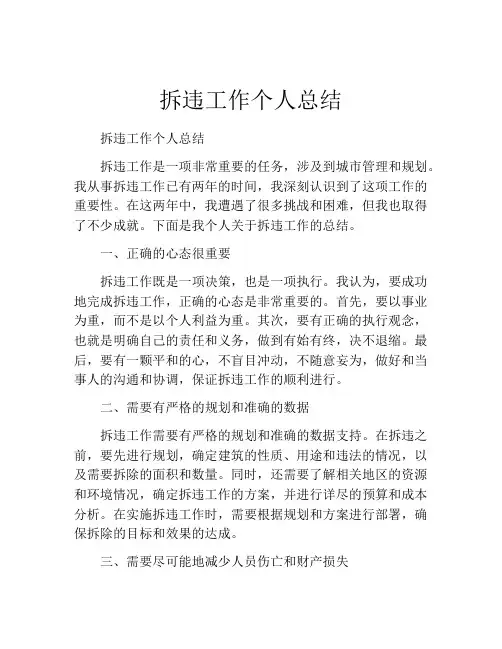 拆违工作个人总结

拆违工作个人总结

拆违工作是一项非常重要的任务，涉及到城市管理和规划。我从事拆违工作已有两年的时间，我深刻认识到了这项工作的重要性。在这两年中，我遭遇了很多挑战和困难，但我也取得了不少成就。下面是我个人关于拆违工作的总结。

一、正确的心态很重要

拆违工作既是一项决策，也是一项执行。我认为，要成功地完成拆违工作，正确的心态是非常重要的。首先，要以事业为重，而不是以个人利益为重。其次，要有正确的执行观念，也就是明确自己的责任和义务，做到有始有终，决不退缩。最后，要有一颗平和的心，不盲目冲动，不随意妄为，做好和当事人的沟通和协调，保证拆违工作的顺利进行。

二、需要有严格的规划和准确的数据

拆违工作需要有严格的规划和准确的数据支持。在拆违之前，要先进行规划，确定建筑的性质、用途和违法的情况，以及需要拆除的面积和数量。同时，还需要了解相关地区的资源和环境情况，确定拆违工作的方案，并进行详尽的预算和成本分析。在实施拆违工作时，需要根据规划和方案进行部署，确保拆除的目标和效果的达成。

三、需要尽可能地减少人员伤亡和财产损失